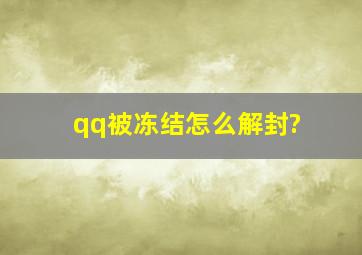 qq被冻结怎么解封?